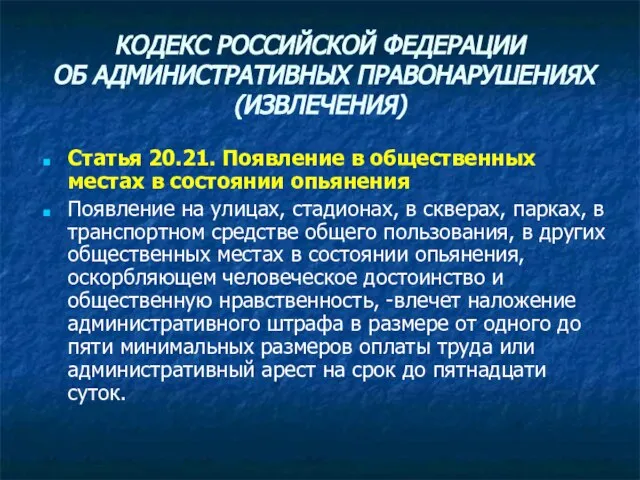 КОДЕКС РОССИЙСКОЙ ФЕДЕРАЦИИ ОБ АДМИНИСТРАТИВНЫХ ПРАВОНАРУШЕНИЯХ (ИЗВЛЕЧЕНИЯ)

Статья 20.21. Появление в общественных местах в состоянии опьянения

Появление на улицах, стадионах, в скверах, парках, в транспортном средстве общего пользования, в других общественных местах в состоянии опьянения, оскорбляющем человеческое достоинство и общественную нравственность, -влечет наложение административного штрафа в размере от одного до пяти минимальных размеров оплаты труда или административный арест на срок до пятнадцати суток.